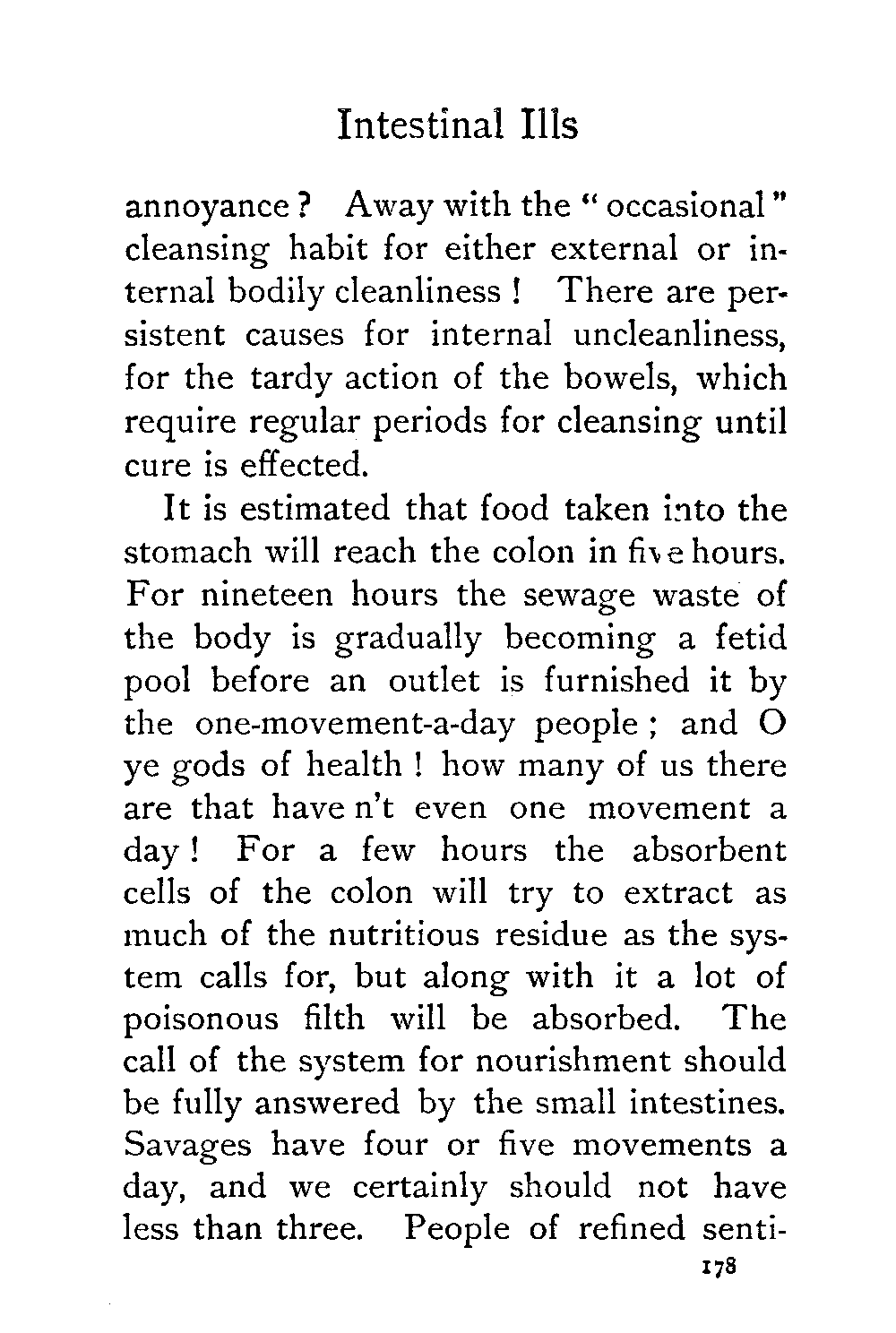 Intestinal Ills

annoyance? Away with the "occasional" cleansing habit for either external or internal bodily cleanliness! There are persistent causes for internal uncleanliness, for the tardy action of the bowels, which require regular periods for cleansing until cure is effected.

It is estimated that food taken into the stomach will reach the colon in five hours. For nineteen hours the sewage waste of the body is gradually becoming a fetid pool before an outlet is furnished it by the one-movement-a-day people; and O ye gods of health! how many of us there are that have n't even one movement a day! For a few hours the absorbent cells of the colon will try to extract as much of the nutritious residue as the system calls for, but along with it a lot of poisonous filth will be absorbed. The call of the system for nourishment should be fully answered by the small intestines. Savages have four or five movements a day, and we certainly should not have less than three. People of refined senti-

178